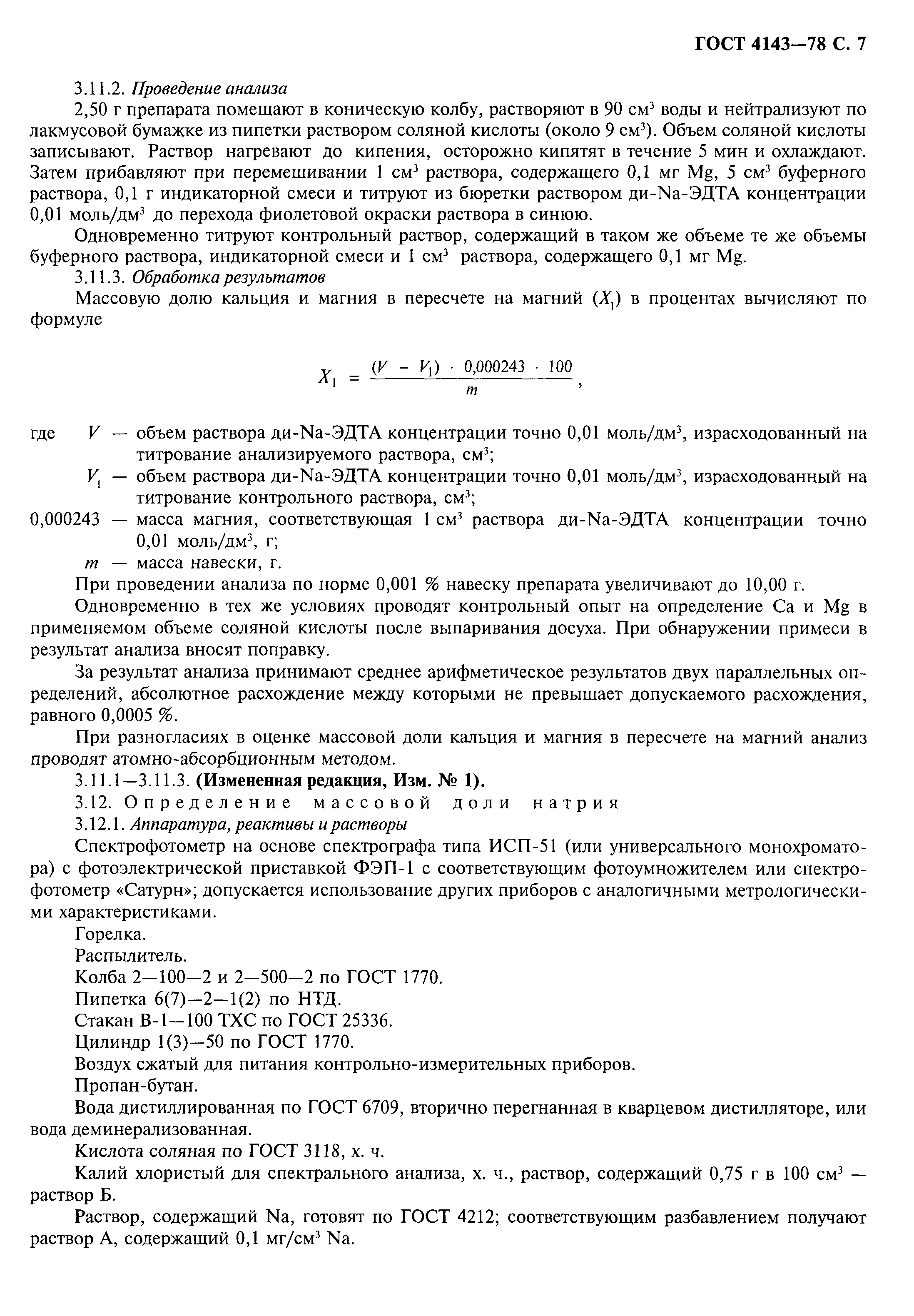 ГОСТ 4143—78 С. 7

3.11.2. Проведение анализа

2,50 г препарата помещают в коническую колбу, растворяют в 90 см$^3$ воды и нейтрализуют по лакмусовой бумажке из пипетки раствором соляной кислоты (около 9 см$^3$). Объем соляной кислоты записывают. Раствор нагревают до кипения, осторожно кипятят в течение 5 мин и охлаждают. Затем прибавляют при перемешивании 1 см$^3$ раствора, содержащего 0,1 мг Mg, 5 см$^3$ буферного раствора, 0,1 г индикаторной смеси и титруют из бюретки раствором ди-Na-ЭДТА концентрации 0,01 моль/дм$^3$ до перехода фиолетовой окраски раствора в синюю.

Одновременно титруют контрольный раствор, содержащий в таком же объеме те же объемы буферного раствора, индикаторной смеси и 1 см$^3$ раствора, содержащего 0,1 мг Mg.

3.11.3. Обработка результатов

Массовую долю кальция и магния в пересчете на магний ($X_1$) в процентах вычисляют по формуле

$X_1 = \frac{(V - V_1) \cdot 0,000243 \cdot 100}{m}$,

где $V$ — объем раствора ди-Na-ЭДТА концентрации точно 0,01 моль/дм$^3$, израсходованный на титрование анализируемого раствора, см$^3$;

$V_1$ — объем раствора ди-Na-ЭДТА концентрации точно 0,01 моль/дм$^3$, израсходованный на титрование контрольного раствора, см$^3$;

0,000243 — масса магния, соответствующая 1 см$^3$ раствора ди-Na-ЭДТА концентрации точно 0,01 моль/дм$^3$, г;

$m$ — масса навески, г.

При проведении анализа по норме 0,001 % навеску препарата увеличивают до 10,00 г.

Одновременно в тех же условиях проводят контрольный опыт на определение Ca и Mg в применяемом объеме соляной кислоты после выпаривания досуха. При обнаружении примеси в результат анализа вносят поправку.

За результат анализа принимают среднее арифметическое результатов двух параллельных определений, абсолютное расхождение между которыми не превышает допускаемого расхождения, равного 0,0005 %.

При разногласиях в оценке массовой доли кальция и магния в пересчете на магний анализ проводят атомно-абсорбционным методом.

3.11.1—3.11.3. (Измененная редакция, Изм. № 1).

3.12. Определение массовой доли натрия

3.12.1. Аппаратура, реактивы и растворы

Спектрофотометр на основе спектрографа типа ИСП-51 (или универсального монохроматора) с фотоэлектрической приставкой ФЭП-1 с соответствующим фотоумножителем или спектрофотометр «Сатурн»; допускается использование других приборов с аналогичными метрологическими характеристиками.

Горелка.

Распылитель.

Колба 2—100—2 и 2—500—2 по ГОСТ 1770.

Пипетка 6(7)—2—1(2) по НТД.

Стакан В-1—100 ТХС по ГОСТ 25336.

Цилиндр 1(3)—50 по ГОСТ 1770.

Воздух сжатый для питания контрольно-измерительных приборов.

Пропан-бутан.

Вода дистиллированная по ГОСТ 6709, вторично перегнанная в кварцевом дистилляторе, или вода деминерализованная.

Кислота соляная по ГОСТ 3118, х. ч.

Калий хлористый для спектрального анализа, х. ч., раствор, содержащий 0,75 г в 100 см$^3$ — раствор Б.

Раствор, содержащий Na, готовят по ГОСТ 4212; соответствующим разбавлением получают раствор А, содержащий 0,1 мг/см$^3$ Na.